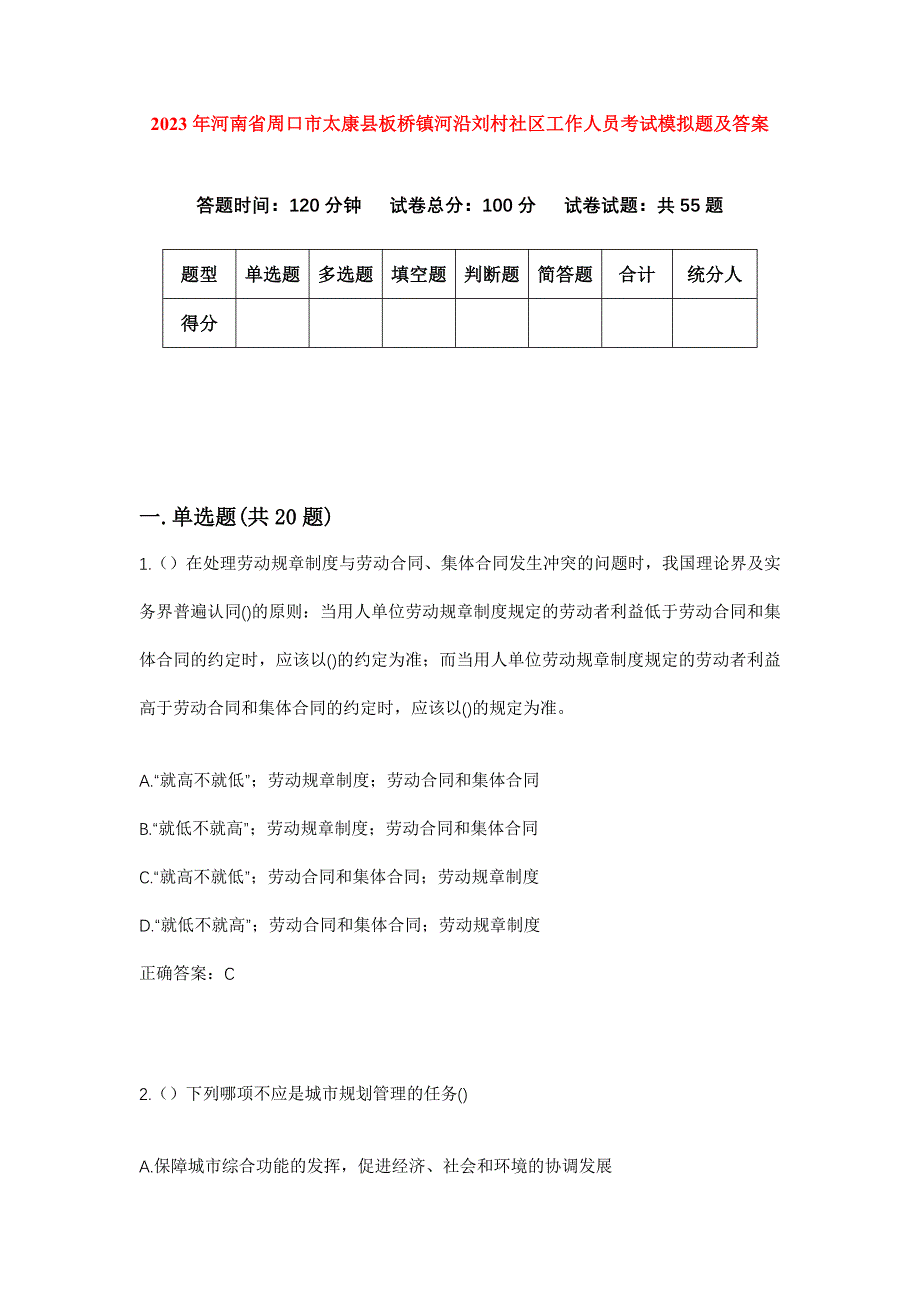 2023年河南省周口市太康县板桥镇河沿刘村社区工作人员考试模拟题及答案

答题时间：120分钟　试卷总分：100分　试卷试题：共55题

| 题型 | 单选题 | 多选题 | 填空题 | 判断题 | 简答题 | 合计 | 统分人 |
|---|---|---|---|---|---|---|---|
| 得分 | | | | | | | |

一.单选题(共20题)

1.（）在处理劳动规章制度与劳动合同、集体合同发生冲突的问题时，我国理论界及实务界普遍认同()的原则：当用人单位劳动规章制度规定的劳动者利益低于劳动合同和集体合同的约定时，应该以()的约定为准；而当用人单位劳动规章制度规定的劳动者利益高于劳动合同和集体合同的约定时，应该以()的规定为准。

A.“就高不就低”；劳动规章制度；劳动合同和集体合同

B.“就低不就高”；劳动规章制度；劳动合同和集体合同

C.“就高不就低”；劳动合同和集体合同；劳动规章制度

D.“就低不就高”；劳动合同和集体合同；劳动规章制度

正确答案：C

2.（）下列哪项不应是城市规划管理的任务()

A.保障城市综合功能的发挥，促进经济、社会和环境的协调发展